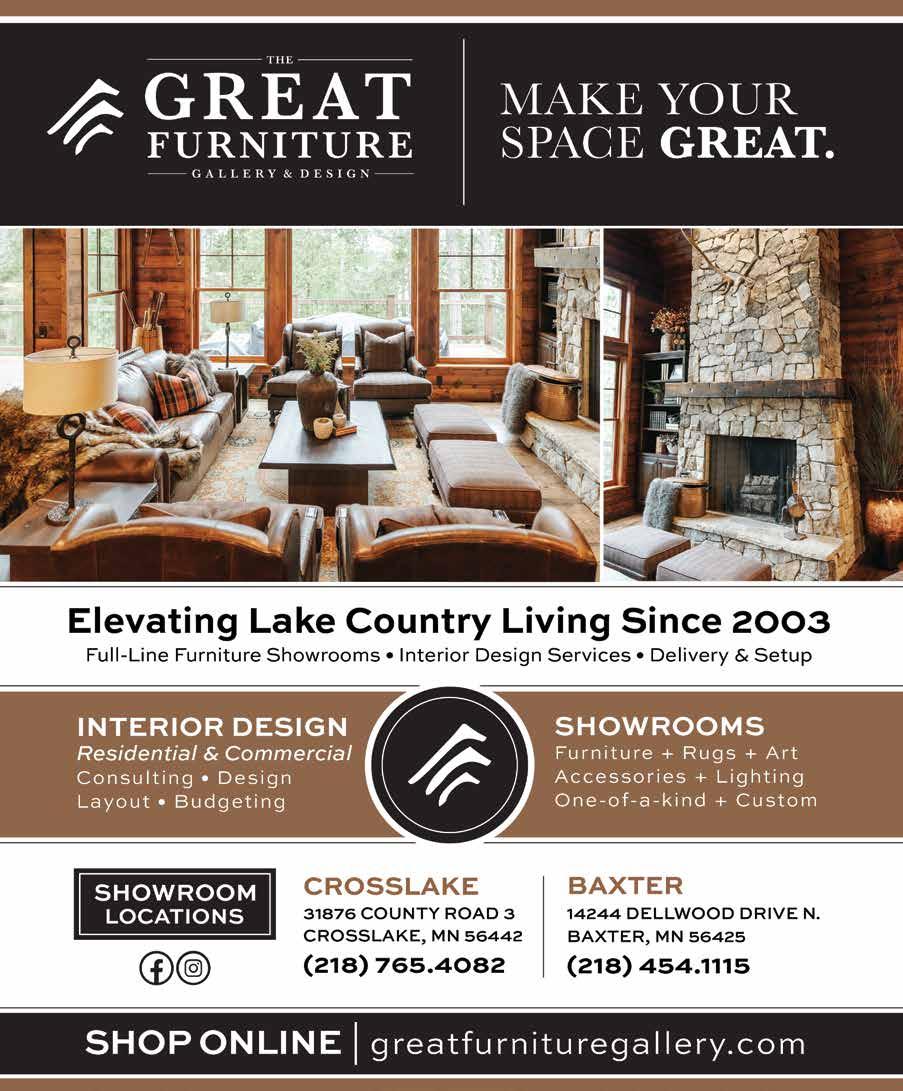 THE GREAT FURNITURE GALLERY & DESIGN

MAKE YOUR SPACE GREAT.

Elevating Lake Country Living Since 2003

Full-Line Furniture Showrooms • Interior Design Services • Delivery & Setup

INTERIOR DESIGN
Residential & Commercial
Consulting • Design
Layout • Budgeting

SHOWROOMS
Furniture + Rugs + Art
Accessories + Lighting
One-of-a-kind + Custom

SHOWROOM LOCATIONS

CROSSLAKE
31876 COUNTY ROAD 3
CROSSLAKE, MN 56442
(218) 765.4082

BAXTER
14244 DELLWOOD DRIVE N.
BAXTER, MN 56425
(218) 454.1115

SHOP ONLINE | greatfurnituregallery.com